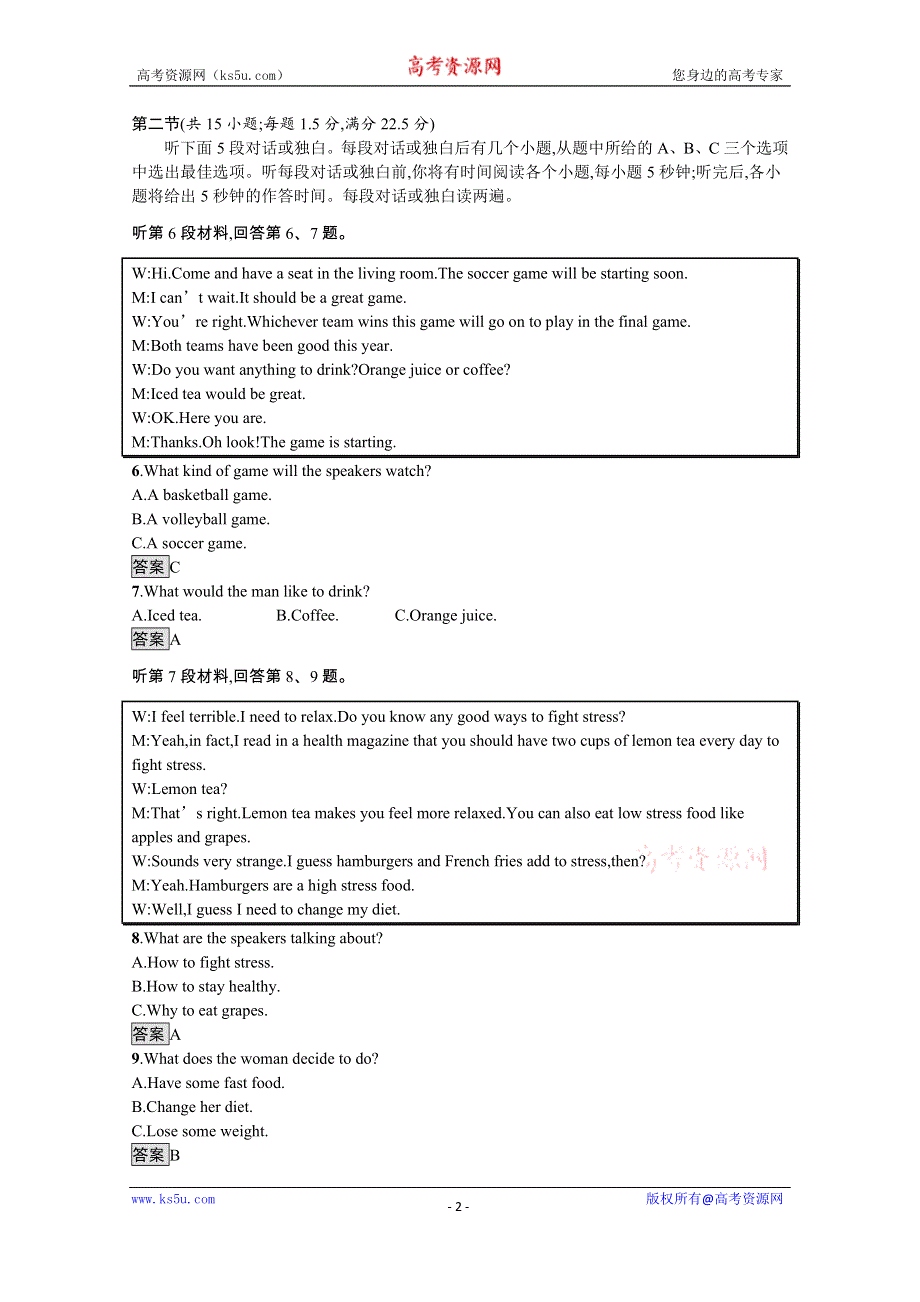 高考资源网（ks5u.com）　　高考资源网　　您身边的高考专家

第二节(共 15 小题;每题 1.5 分,满分 22.5 分)

听下面 5 段对话或独白。每段对话或独白后有几个小题,从题中所给的 A、B、C 三个选项中选出最佳选项。听每段对话或独白前,你将有时间阅读各个小题,每小题 5 秒钟;听完后,各小题将给出 5 秒钟的作答时间。每段对话或独白读两遍。

听第 6 段材料,回答第 6、7 题。

W:Hi.Come and have a seat in the living room.The soccer game will be starting soon.
M:I can’t wait.It should be a great game.
W:You’re right.Whichever team wins this game will go on to play in the final game.
M:Both teams have been good this year.
W:Do you want anything to drink?Orange juice or coffee?
M:Iced tea would be great.
W:OK.Here you are.
M:Thanks.Oh look!The game is starting.

6.What kind of game will the speakers watch?
A.A basketball game.
B.A volleyball game.
C.A soccer game.
答案C

7.What would the man like to drink?
A.Iced tea.　　B.Coffee.　　C.Orange juice.
答案A

听第 7 段材料,回答第 8、9 题。

W:I feel terrible.I need to relax.Do you know any good ways to fight stress?
M:Yeah,in fact,I read in a health magazine that you should have two cups of lemon tea every day to fight stress.
W:Lemon tea?
M:That’s right.Lemon tea makes you feel more relaxed.You can also eat low stress food like apples and grapes.
W:Sounds very strange.I guess hamburgers and French fries add to stress,then?
M:Yeah.Hamburgers are a high stress food.
W:Well,I guess I need to change my diet.

高考资源网

8.What are the speakers talking about?
A.How to fight stress.
B.How to stay healthy.
C.Why to eat grapes.
答案A

9.What does the woman decide to do?
A.Have some fast food.
B.Change her diet.
C.Lose some weight.
答案B

www.ks5u.com　　- 2 -　　版权所有@高考资源网